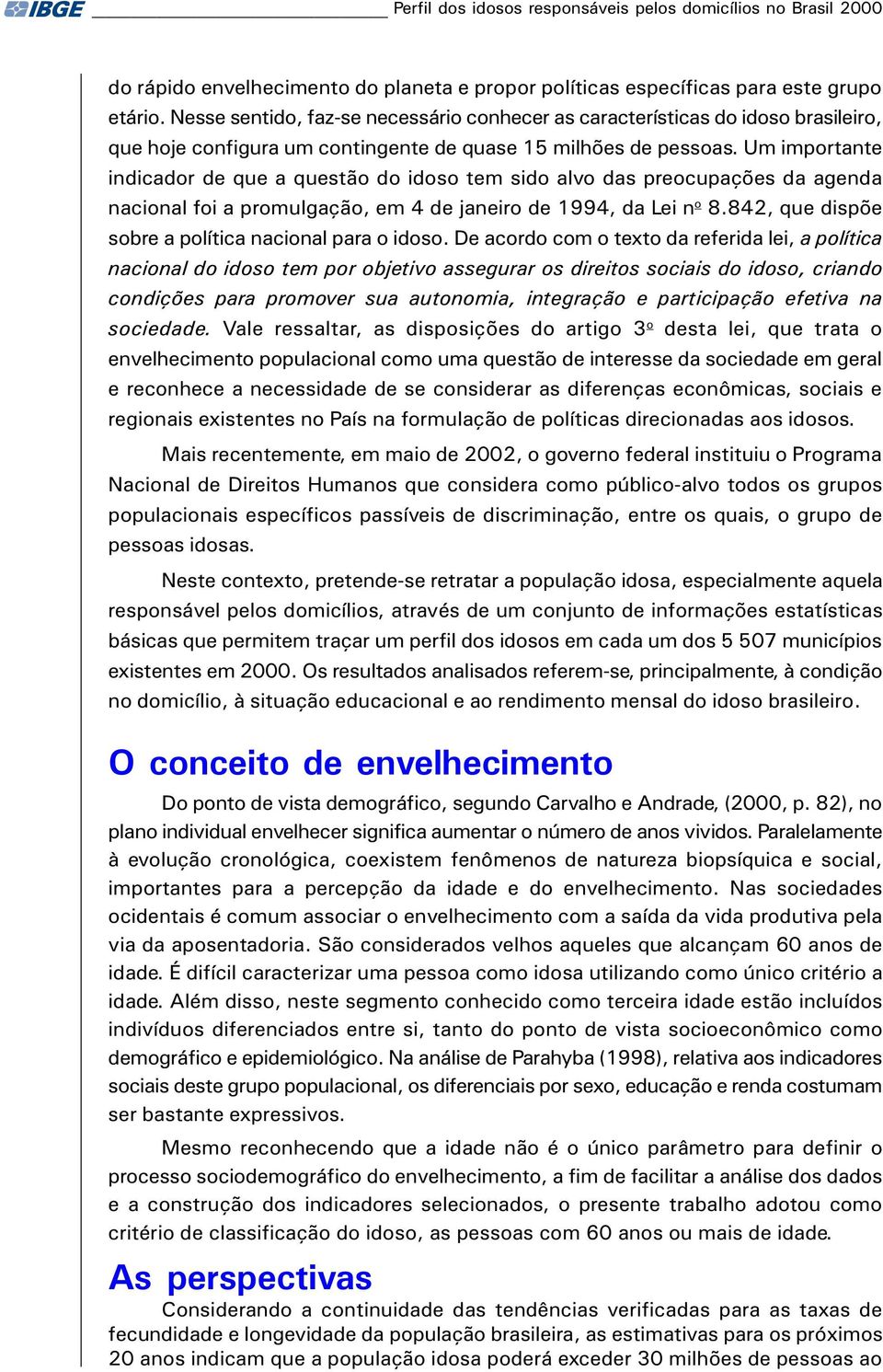 IBGE Perfil dos idosos responsáveis pelos domicílios no Brasil 2000

do rápido envelhecimento do planeta e propor políticas específicas para este grupo etário. Nesse sentido, faz-se necessário conhecer as características do idoso brasileiro, que hoje configura um contingente de quase 15 milhões de pessoas. Um importante indicador de que a questão do idoso tem sido alvo das preocupações da agenda nacional foi a promulgação, em 4 de janeiro de 1994, da Lei nº 8.842, que dispõe sobre a política nacional para o idoso. De acordo com o texto da referida lei, a política nacional do idoso tem por objetivo assegurar os direitos sociais do idoso, criando condições para promover sua autonomia, integração e participação efetiva na sociedade. Vale ressaltar, as disposições do artigo 3º desta lei, que trata o envelhecimento populacional como uma questão de interesse da sociedade em geral e reconhece a necessidade de se considerar as diferenças econômicas, sociais e regionais existentes no País na formulação de políticas direcionadas aos idosos.

Mais recentemente, em maio de 2002, o governo federal instituiu o Programa Nacional de Direitos Humanos que considera como público-alvo todos os grupos populacionais específicos passíveis de discriminação, entre os quais, o grupo de pessoas idosas.

Neste contexto, pretende-se retratar a população idosa, especialmente aquela responsável pelos domicílios, através de um conjunto de informações estatísticas básicas que permitem traçar um perfil dos idosos em cada um dos 5 507 municípios existentes em 2000. Os resultados analisados referem-se, principalmente, à condição no domicílio, à situação educacional e ao rendimento mensal do idoso brasileiro.

O conceito de envelhecimento

Do ponto de vista demográfico, segundo Carvalho e Andrade, (2000, p. 82), no plano individual envelhecer significa aumentar o número de anos vividos. Paralelamente à evolução cronológica, coexistem fenômenos de natureza biopsíquica e social, importantes para a percepção da idade e do envelhecimento. Nas sociedades ocidentais é comum associar o envelhecimento com a saída da vida produtiva pela via da aposentadoria. São considerados velhos aqueles que alcançam 60 anos de idade. É difícil caracterizar uma pessoa como idosa utilizando como único critério a idade. Além disso, neste segmento conhecido como terceira idade estão incluídos indivíduos diferenciados entre si, tanto do ponto de vista socioeconômico como demográfico e epidemiológico. Na análise de Parahyba (1998), relativa aos indicadores sociais deste grupo populacional, os diferenciais por sexo, educação e renda costumam ser bastante expressivos.

Mesmo reconhecendo que a idade não é o único parâmetro para definir o processo sociodemográfico do envelhecimento, a fim de facilitar a análise dos dados e a construção dos indicadores selecionados, o presente trabalho adotou como critério de classificação do idoso, as pessoas com 60 anos ou mais de idade.

As perspectivas

Considerando a continuidade das tendências verificadas para as taxas de fecundidade e longevidade da população brasileira, as estimativas para os próximos 20 anos indicam que a população idosa poderá exceder 30 milhões de pessoas ao